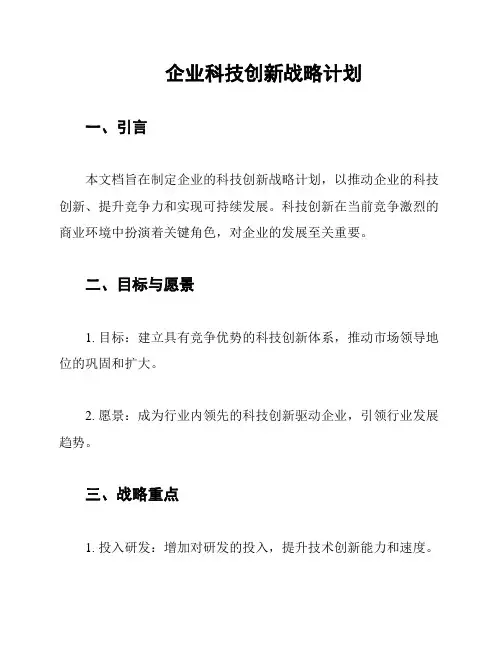 企业科技创新战略计划

一、引言

本文档旨在制定企业的科技创新战略计划，以推动企业的科技创新、提升竞争力和实现可持续发展。科技创新在当前竞争激烈的商业环境中扮演着关键角色，对企业的发展至关重要。

二、目标与愿景

1. 目标：建立具有竞争优势的科技创新体系，推动市场领导地位的巩固和扩大。

2. 愿景：成为行业内领先的科技创新驱动企业，引领行业发展趋势。

三、战略重点

1. 投入研发：增加对研发的投入，提升技术创新能力和速度。